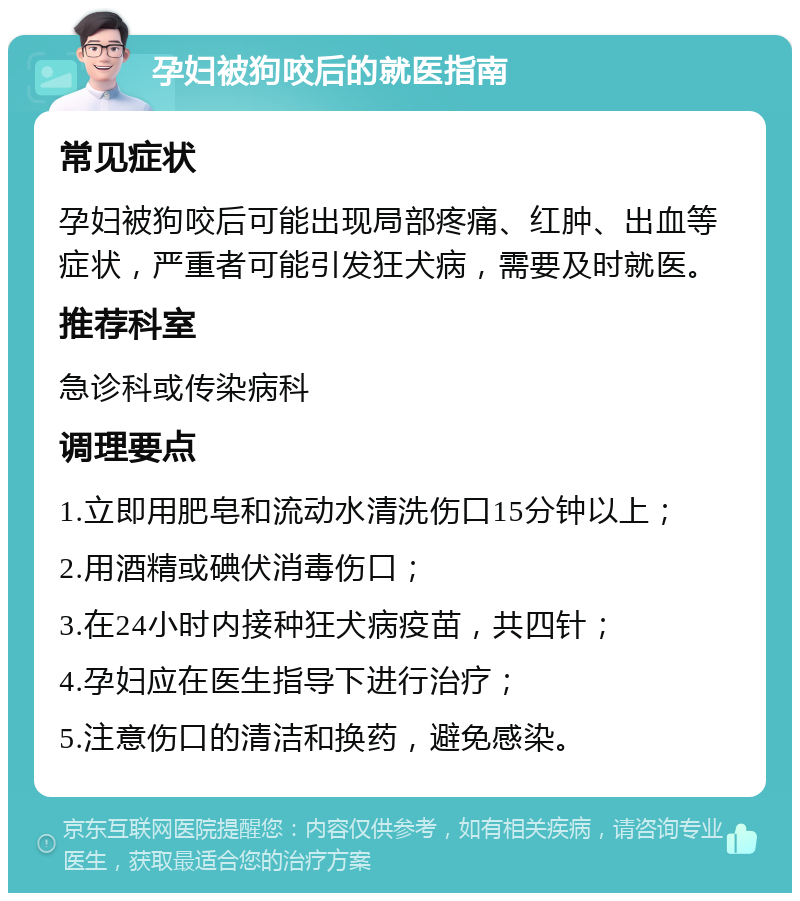 孕妇被狗咬后的就医指南

常见症状

孕妇被狗咬后可能出现局部疼痛、红肿、出血等症状，严重者可能引发狂犬病，需要及时就医。

推荐科室

急诊科或传染病科

调理要点

1.立即用肥皂和流动水清洗伤口15分钟以上；

2.用酒精或碘伏消毒伤口；

3.在24小时内接种狂犬病疫苗，共四针；

4.孕妇应在医生指导下进行治疗；

5.注意伤口的清洁和换药，避免感染。

京东互联网医院提醒您：内容仅供参考，如有相关疾病，请咨询专业医生，获取最适合您的治疗方案